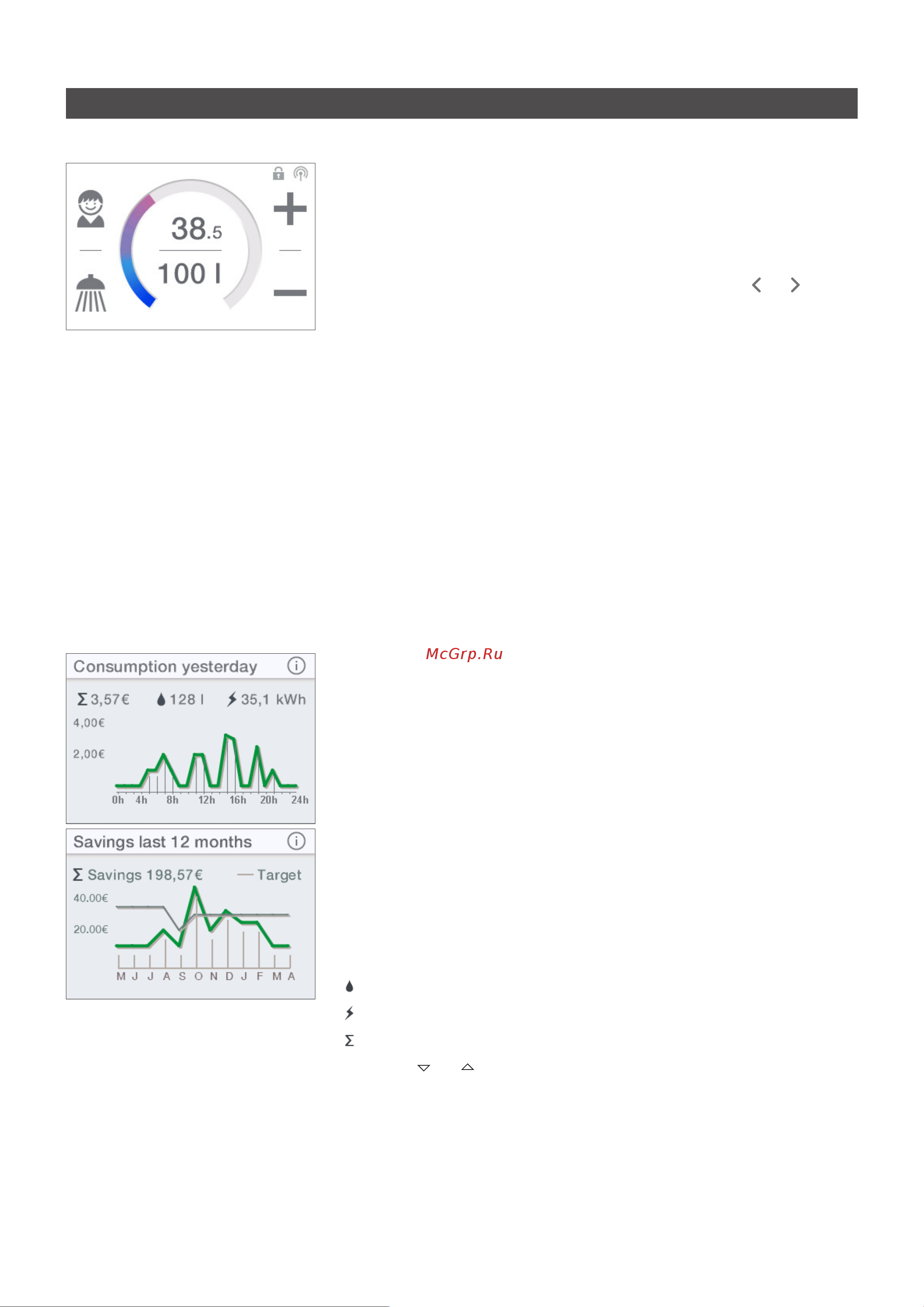 38.5

100 l

McGrp.Ru

Consumption yesterday

Σ 3,57€ 128 l 35,1 kWh

4,00€

2,00€

0h 4h 8h 12h 16h 20h 24h

Savings last 12 months

Σ Savings 198,57€ — Target

40.00€

20.00€

M J J A S O N D J F M A

Σ